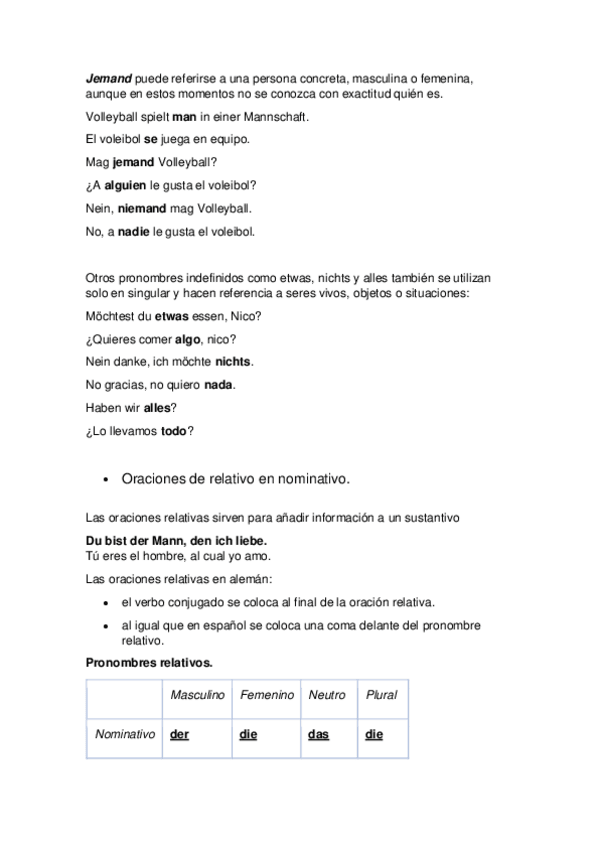 Jemand puede referirse a una persona concreta, masculina o femenina, aunque en estos momentos no se conozca con exactitud quién es.

Volleyball spielt man in einer Mannschaft.

El voleibol se juega en equipo.

Mag jemand Volleyball?

¿A alguien le gusta el voleibol?

Nein, niemand mag Volleyball.

No, a nadie le gusta el voleibol.

Otros pronombres indefinidos como etwas, nichts y alles también se utilizan solo en singular y hacen referencia a seres vivos, objetos o situaciones:

Möchtest du etwas essen, Nico?

¿Quieres comer algo, nico?

Nein danke, ich möchte nichts.

No gracias, no quiero nada.

Haben wir alles?

¿Lo llevamos todo?

• Oraciones de relativo en nominativo.

Las oraciones relativas sirven para añadir información a un sustantivo

Du bist der Mann, den ich liebe.
Tú eres el hombre, al cual yo amo.

Las oraciones relativas en alemán:

• el verbo conjugado se coloca al final de la oración relativa.
• al igual que en español se coloca una coma delante del pronombre relativo.

Pronombres relativos.

| | Masculino | Femenino | Neutro | Plural |
|---|---|---|---|---|
| Nominativo | der | die | das | die |